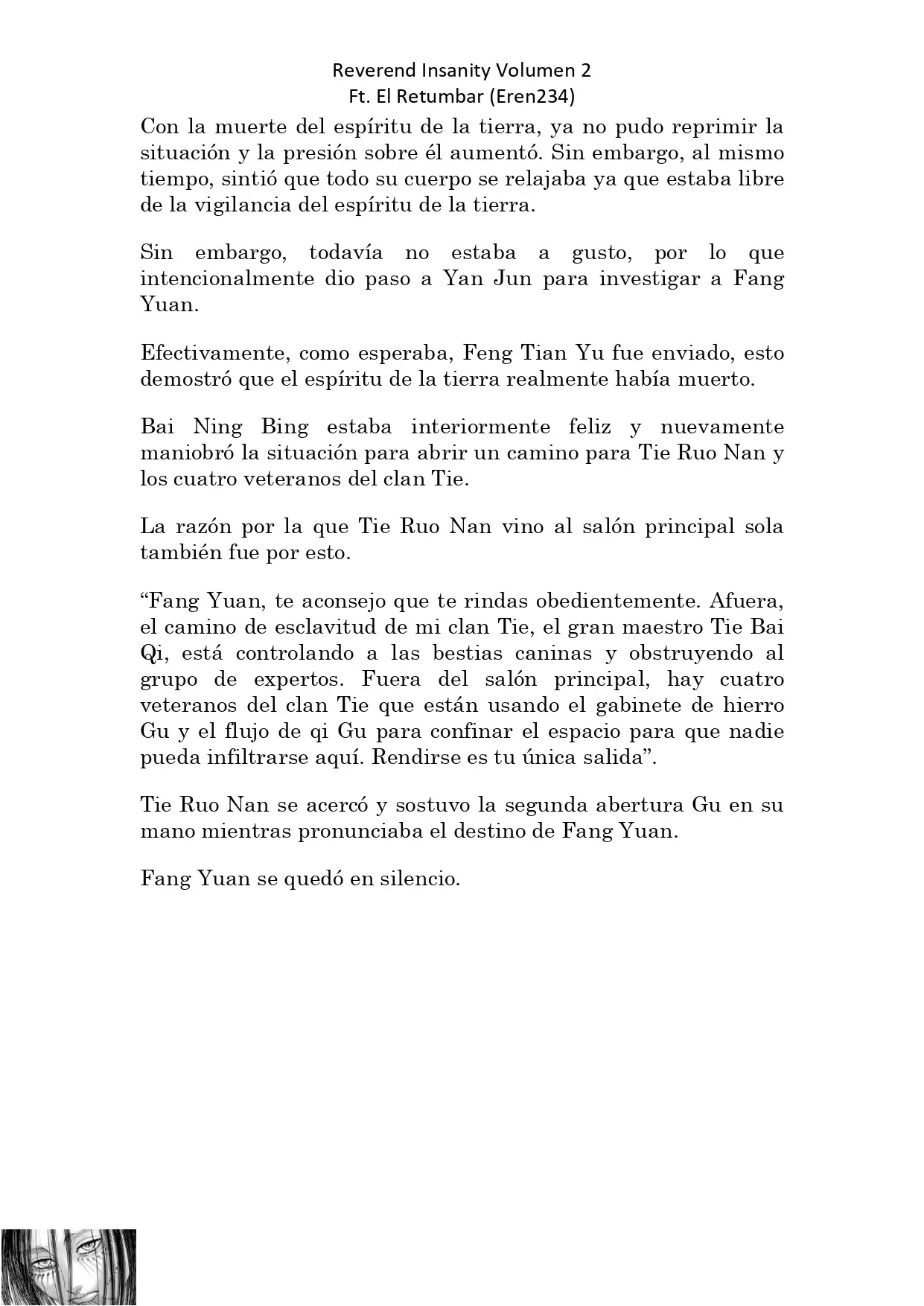 Reverend Insanity Volumen 2
Ft. El Retumbar (Eren234)

Con la muerte del espíritu de la tierra, ya no pudo reprimir la situación y la presión sobre él aumentó. Sin embargo, al mismo tiempo, sintió que todo su cuerpo se relajaba ya que estaba libre de la vigilancia del espíritu de la tierra.

Sin embargo, todavía no estaba a gusto, por lo que intencionalmente dio paso a Yan Jun para investigar a Fang Yuan.

Efectivamente, como esperaba, Feng Tian Yu fue enviado, esto demostró que el espíritu de la tierra realmente había muerto.

Bai Ning Bing estaba interiormente feliz y nuevamente maniobró la situación para abrir un camino para Tie Ruo Nan y los cuatro veteranos del clan Tie.

La razón por la que Tie Ruo Nan vino al salón principal sola también fue por esto.

“Fang Yuan, te aconsejo que te rindas obedientemente. Afuera, el camino de esclavitud de mi clan Tie, el gran maestro Tie Bai Qi, está controlando a las bestias caninas y obstruyendo al grupo de expertos. Fuera del salón principal, hay cuatro veteranos del clan Tie que están usando el gabinete de hierro Gu y el flujo de qi Gu para confinar el espacio para que nadie pueda infiltrarse aquí. Rendirse es tu única salida”.

Tie Ruo Nan se acercó y sostuvo la segunda abertura Gu en su mano mientras pronunciaba el destino de Fang Yuan.

Fang Yuan se quedó en silencio.